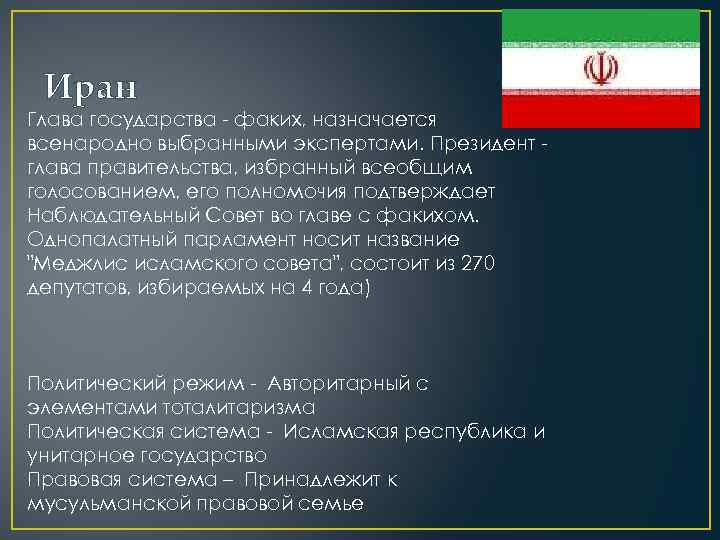 Иран

Глава государства - факих, назначается всенародно выбранными экспертами. Президент - глава правительства, избранный всеобщим голосованием, его полномочия подтверждает Наблюдательный Совет во главе с факихом. Однопалатный парламент носит название "Меджлис исламского совета", состоит из 270 депутатов, избираемых на 4 года)

Политический режим - Авторитарный с элементами тоталитаризма
Политическая система - Исламская республика и унитарное государство
Правовая система – Принадлежит к мусульманской правовой семье